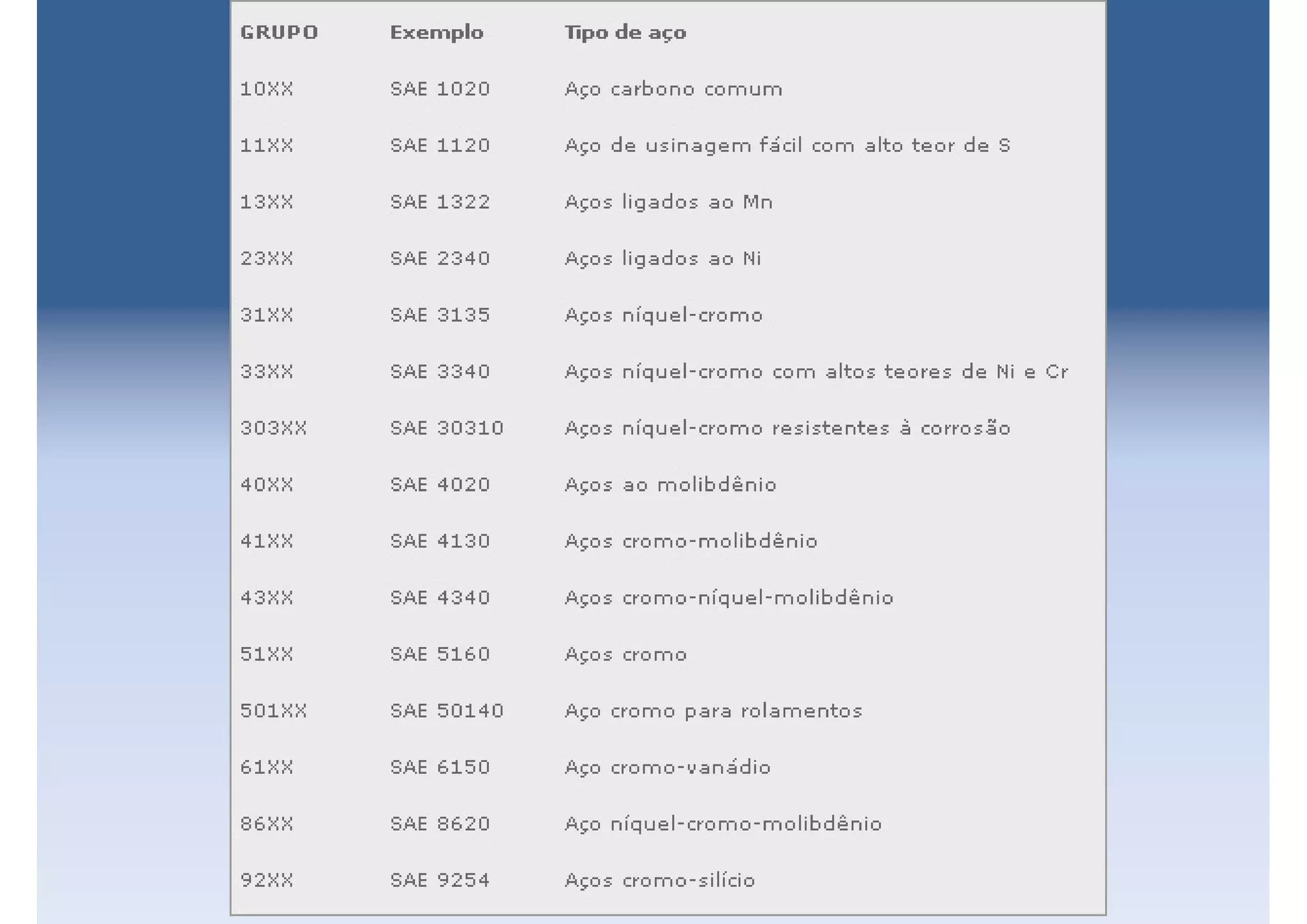 | GRUPO | Exemplo | Tipo de aço |
|---|---|---|
| 10XX | SAE 1020 | Aço carbono comum |
| 11XX | SAE 1120 | Aço de usinagem fácil com alto teor de S |
| 13XX | SAE 1322 | Aços ligados ao Mn |
| 23XX | SAE 2340 | Aços ligados ao Ni |
| 31XX | SAE 3135 | Aços níquel-cromo |
| 33XX | SAE 3340 | Aços níquel-cromo com altos teores de Ni e Cr |
| 303XX | SAE 30310 | Aços níquel-cromo resistentes à corrosão |
| 40XX | SAE 4020 | Aços ao molibdênio |
| 41XX | SAE 4130 | Aços cromo-molibdênio |
| 43XX | SAE 4340 | Aços cromo-níquel-molibdênio |
| 51XX | SAE 5160 | Aços cromo |
| 501XX | SAE 50140 | Aço cromo para rolamentos |
| 61XX | SAE 6150 | Aço cromo-vanádio |
| 86XX | SAE 8620 | Aço níquel-cromo-molibdênio |
| 92XX | SAE 9254 | Aços cromo-silício |